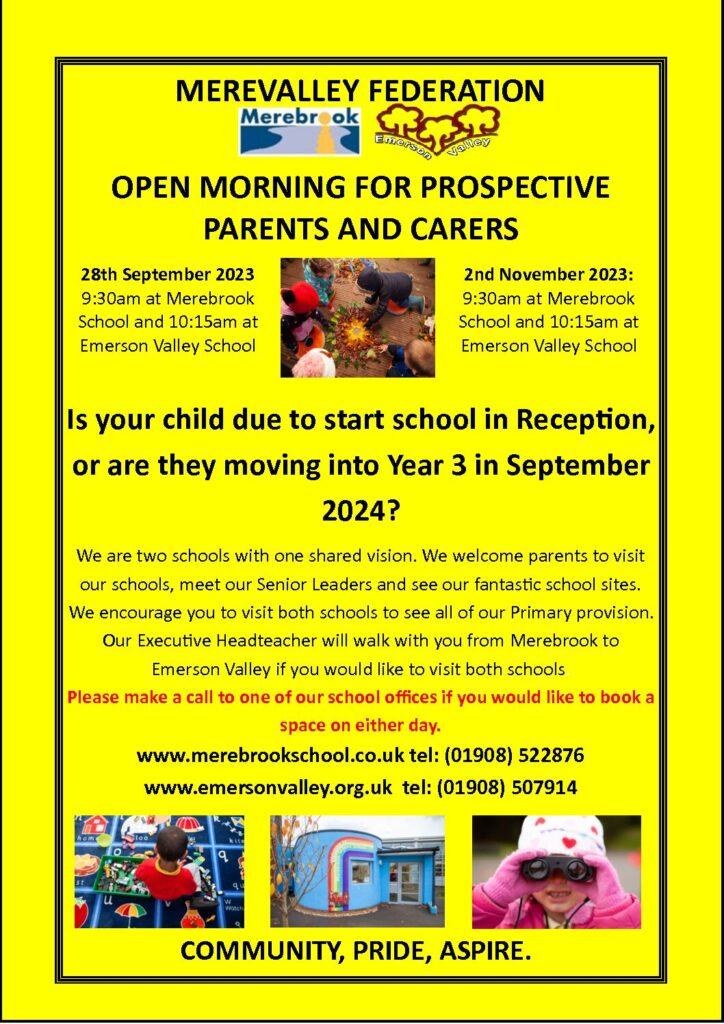 MEREVALLEY FEDERATION

Merebrook

Emerson Valley

OPEN MORNING FOR PROSPECTIVE PARENTS AND CARERS

28th September 2023
9:30am at Merebrook School and 10:15am at Emerson Valley School

2nd November 2023:
9:30am at Merebrook School and 10:15am at Emerson Valley School

Is your child due to start school in Reception, or are they moving into Year 3 in September 2024?

We are two schools with one shared vision. We welcome parents to visit our schools, meet our Senior Leaders and see our fantastic school sites. We encourage you to visit both schools to see all of our Primary provision. Our Executive Headteacher will walk with you from Merebrook to Emerson Valley if you would like to visit both schools

Please make a call to one of our school offices if you would like to book a space on either day.

www.merebrookschool.co.uk tel: (01908) 522876
www.emersonvalley.org.uk tel: (01908) 507914

COMMUNITY, PRIDE, ASPIRE.